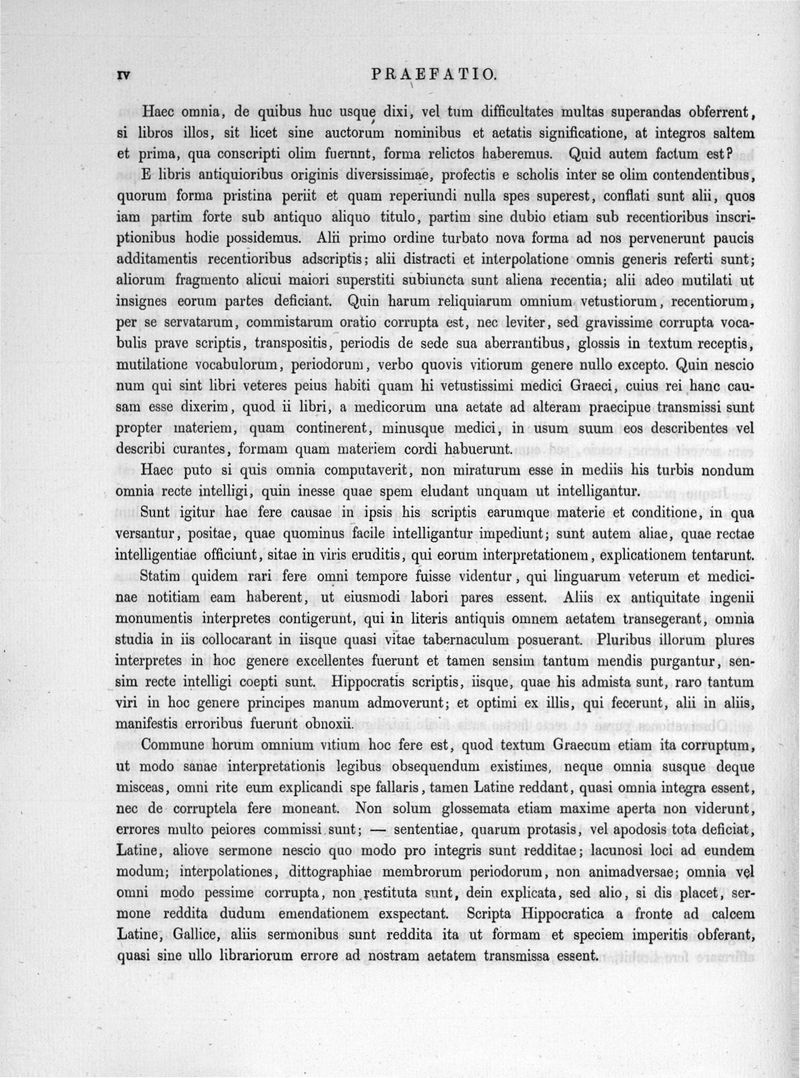 IV PRAEFATIO.

Haec omnia, de quibus huc usque dixi, vel tum difficultates multas superandas obferrent, si libros illos, sit licet sine auctorum nominibus et aetatis significatione, at integros saltem et prima, qua conscripti olim fuernnt, forma relictos haberemus. Quid autem factum est? E libris antiquioribus originis diversissimae, profectis e scholis inter se olim contendentibus, quorum forma pristina periit et quam reperiundi nulla spes superest, conflati sunt alii, quos iam partim forte sub antiquo aliquo titulo, partim sine dubio etiam sub recentioribus inscriptionibus hodie possidemus. Alii primo ordine turbato nova forma ad nos pervenerunt paucis additamentis recentioribus adscriptis; alii distracti et interpolatione omnis generis referti sunt; aliorum fragmento alicui maiori superstiti subiuncta sunt aliena recentia; alii adeo mutilati ut insignes eorum partes deficiant. Quin harum reliquiarum omnium vetustiorum, recentiorum, per se servatarum, commistarum oratio corrupta est, nec leviter, sed gravissime corrupta vocabulis prave scriptis, transpositis, periodis de sede sua aberrantibus, glossis in textum receptis, mutilatione vocabulorum, periodorum, verbo quovis vitiorum genere nullo excepto. Quin nescio num qui sint libri veteres peius habiti quam hi vetustissimi medici Graeci, cuius rei hanc causam esse dixerim, quod ii libri, a medicorum una aetate ad alteram praecipue transmissi sunt propter materiem, quam continerent, minusque medici, in usum suum eos describentes vel describi curantes, formam quam materiem cordi habuerunt.

Haec puto si quis omnia computaverit, non miraturum esse in mediis his turbis nondum omnia recte intelligi, quin inesse quae spem eludant unquam ut intelligantur.

Sunt igitur hae fere causae in ipsis his scriptis earumque materie et conditione, in qua versantur, positae, quae quominus facile intelligantur impediunt; sunt autem aliae, quae rectae intelligentiae officiunt, sitae in viris eruditis, qui eorum interpretationem, explicationem tentarunt.

Statim quidem rari fere omni tempore fuisse videntur, qui linguarum veterum et medicinae notitiam eam haberent, ut eiusmodi labori pares essent. Aliis ex antiquitate ingenii monumentis interpretes contigerunt, qui in literis antiquis omnem aetatem transegerant, omnia studia in iis collocarant in iisque quasi vitae tabernaculum posuerant. Pluribus illorum plures interpretes in hoc genere excellentes fuerunt et tamen sensim tantum mendis purgantur, sensim recte intelligi coepti sunt. Hippocratis scriptis, iisque, quae his admista sunt, raro tantum viri in hoc genere principes manum admoverunt; et optimi ex illis, qui fecerunt, alii in aliis, manifestis erroribus fuerunt obnoxii.

Commune horum omnium vitium hoc fere est, quod textum Graecum etiam ita corruptum, ut modo sanae interpretationis legibus obsequendum existimes, neque omnia susque deque misceas, omni rite eum explicandi spe fallaris, tamen Latine reddant, quasi omnia integra essent, nec de corruptela fere moneant. Non solum glossemata etiam maxime aperta non viderunt, errores multo peiores commissi sunt; — sententiae, quarum protasis, vel apodosis tota deficiat, Latine, aliove sermone nescio quo modo pro integris sunt redditae; lacunosi loci ad eundem modum; interpolationes, dittographiae membrorum periodorum, non animadversae; omnia vel omni modo pessime corrupta, non restituta sunt, dein explicata, sed alio, si dis placet, sermone reddita dudum emendationem exspectant. Scripta Hippocratica a fronte ad calcem Latine, Gallice, aliis sermonibus sunt reddita ita ut formam et speciem imperitis obferant, quasi sine ullo librariorum errore ad nostram aetatem transmissa essent.